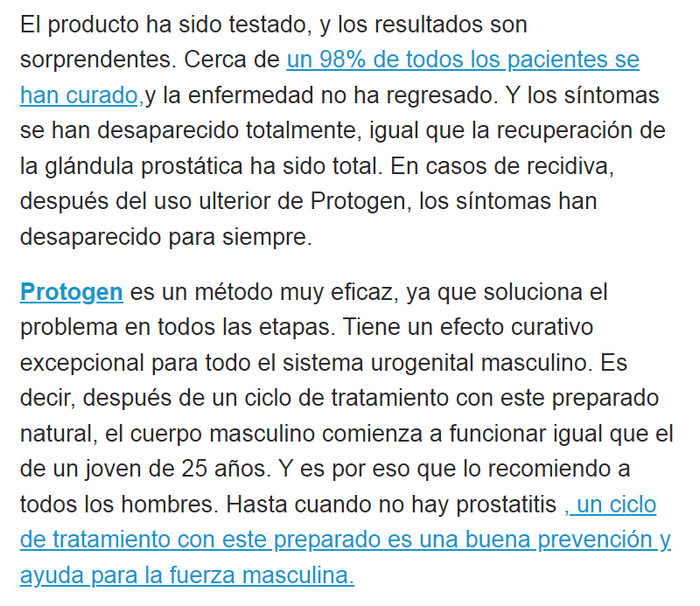 El producto ha sido testado, y los resultados son sorprendentes. Cerca de un 98% de todos los pacientes se han curado,y la enfermedad no ha regresado. Y los síntomas se han desaparecido totalmente, igual que la recuperación de la glándula prostática ha sido total. En casos de recidiva, después del uso ulterior de Protogen, los síntomas han desaparecido para siempre.

Protogen es un método muy eficaz, ya que soluciona el problema en todos las etapas. Tiene un efecto curativo excepcional para todo el sistema urogenital masculino. Es decir, después de un ciclo de tratamiento con este preparado natural, el cuerpo masculino comienza a funcionar igual que el de un joven de 25 años. Y es por eso que lo recomiendo a todos los hombres. Hasta cuando no hay prostatitis , un ciclo de tratamiento con este preparado es una buena prevención y ayuda para la fuerza masculina.